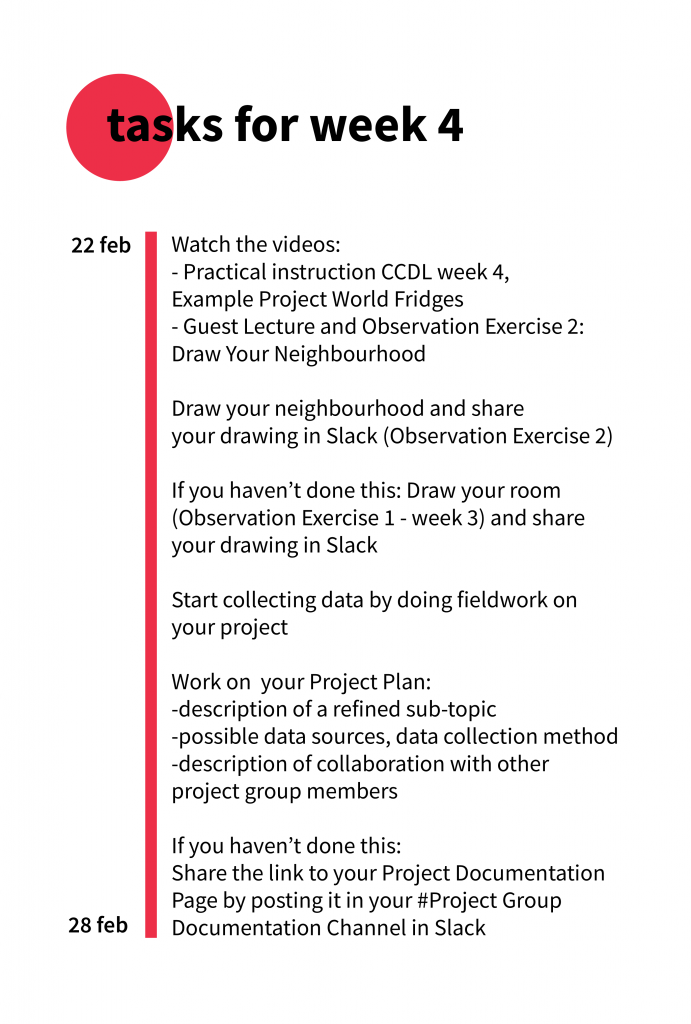 tasks for week 4

22 feb

Watch the videos:
- Practical instruction CCDL week 4, Example Project World Fridges
- Guest Lecture and Observation Exercise 2: Draw Your Neighbourhood

Draw your neighbourhood and share your drawing in Slack (Observation Exercise 2)

If you haven't done this: Draw your room (Observation Exercise 1 - week 3) and share your drawing in Slack

Start collecting data by doing fieldwork on your project

Work on your Project Plan:
-description of a refined sub-topic
-possible data sources, data collection method
-description of collaboration with other project group members

If you haven't done this:
Share the link to your Project Documentation Page by posting it in your #Project Group Documentation Channel in Slack

28 feb